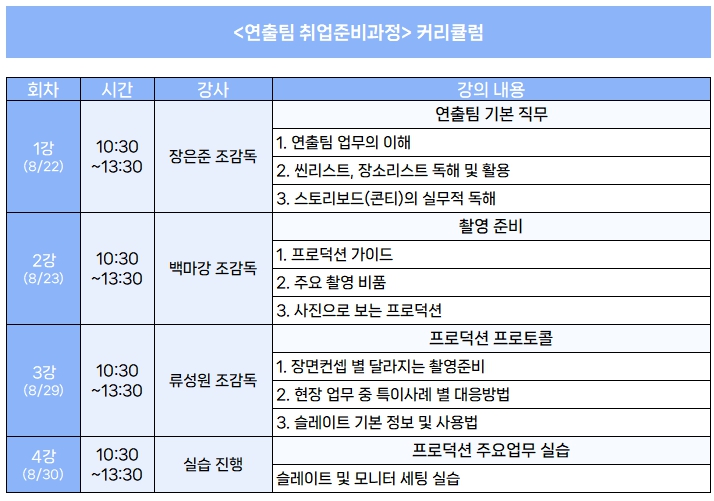 <연출팀 취업준비과정> 커리큘럼

| 회차 | 시간 | 강사 | 강의 내용 |
|---|---|---|---|
| 1강 (8/22) | 10:30 ~13:30 | 장은준 조감독 | 연출팀 기본 직무 |
| | | | 1. 연출팀 업무의 이해 |
| | | | 2. 씬리스트, 장소리스트 독해 및 활용 |
| | | | 3. 스토리보드(콘티)의 실무적 독해 |
| 2강 (8/23) | 10:30 ~13:30 | 백마강 조감독 | 촬영 준비 |
| | | | 1. 프로덕션 가이드 |
| | | | 2. 주요 촬영 비품 |
| | | | 3. 사진으로 보는 프로덕션 |
| 3강 (8/29) | 10:30 ~13:30 | 류성원 조감독 | 프로덕션 프로토콜 |
| | | | 1. 장면컨셉 별 달라지는 촬영준비 |
| | | | 2. 현장 업무 중 특이사례 별 대응방법 |
| | | | 3. 슬레이트 기본 정보 및 사용법 |
| 4강 (8/30) | 10:30 ~13:30 | 실습 진행 | 프로덕션 주요업무 실습 |
| | | | 슬레이트 및 모니터 세팅 실습 |